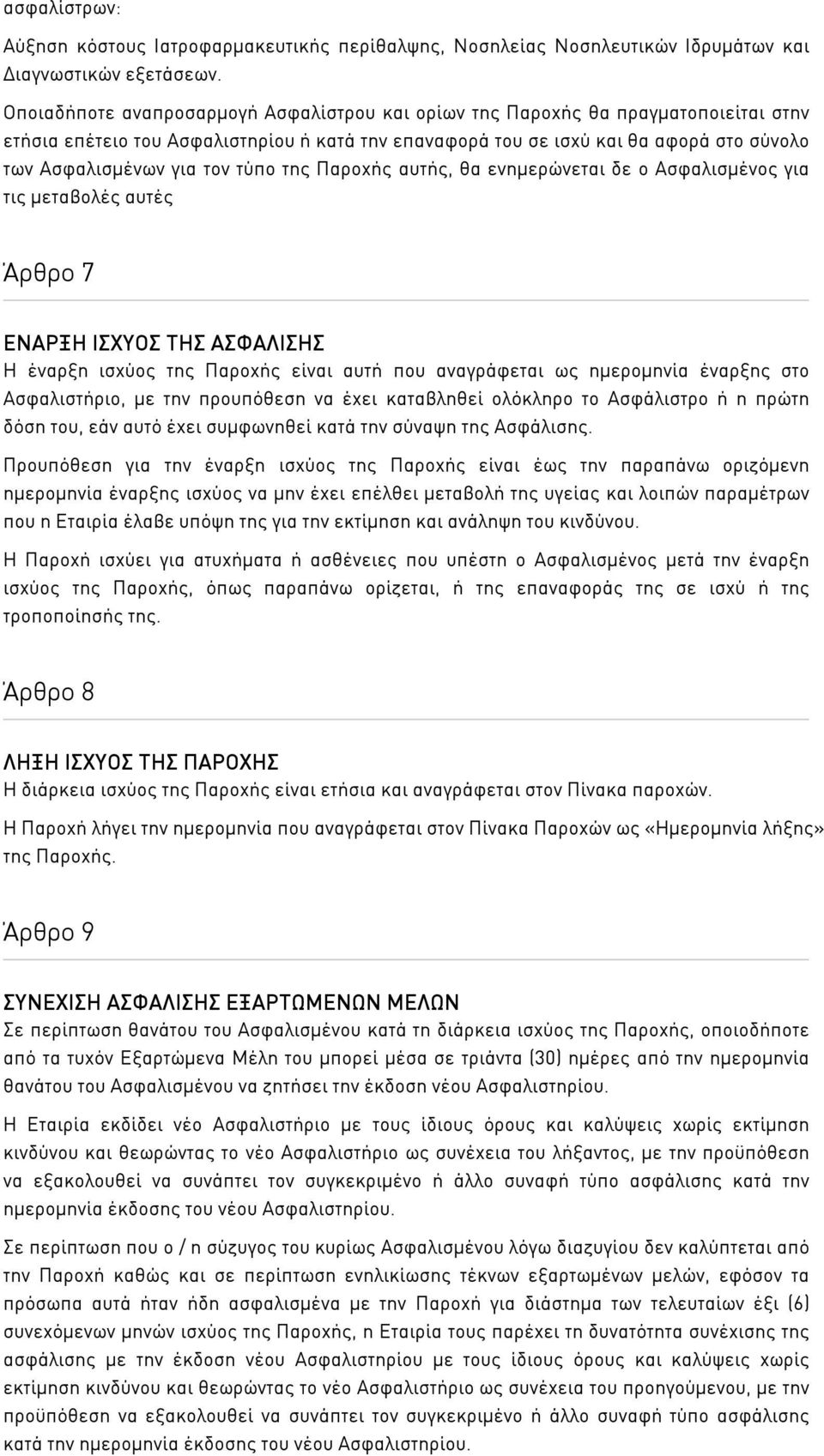 ασφαλίστρων:

Αύξηση κόστους Ιατροφαρμακευτικής περίθαλψης, Νοσηλείας Νοσηλευτικών Ιδρυμάτων και Διαγνωστικών εξετάσεων.

Οποιαδήποτε αναπροσαρμογή Ασφαλίστρου και ορίων της Παροχής θα πραγματοποιείται στην ετήσια επέτειο του Ασφαλιστηρίου ή κατά την επαναφορά του σε ισχύ και θα αφορά στο σύνολο των Ασφαλισμένων για τον τύπο της Παροχής αυτής, θα ενημερώνεται δε ο Ασφαλισμένος για τις μεταβολές αυτές

Άρθρο 7

ΕΝΑΡΞΗ ΙΣΧΥΟΣ ΤΗΣ ΑΣΦΑΛΙΣΗΣ
Η έναρξη ισχύος της Παροχής είναι αυτή που αναγράφεται ως ημερομηνία έναρξης στο Ασφαλιστήριο, με την προυπόθεση να έχει καταβληθεί ολόκληρο το Ασφάλιστρο ή η πρώτη δόση του, εάν αυτό έχει συμφωνηθεί κατά την σύναψη της Ασφάλισης.

Προυπόθεση για την έναρξη ισχύος της Παροχής είναι έως την παραπάνω οριζόμενη ημερομηνία έναρξης ισχύος να μην έχει επέλθει μεταβολή της υγείας και λοιπών παραμέτρων που η Εταιρία έλαβε υπόψη της για την εκτίμηση και ανάληψη του κινδύνου.

Η Παροχή ισχύει για ατυχήματα ή ασθένειες που υπέστη ο Ασφαλισμένος μετά την έναρξη ισχύος της Παροχής, όπως παραπάνω ορίζεται, ή της επαναφοράς της σε ισχύ ή της τροποποίησής της.

Άρθρο 8

ΛΗΞΗ ΙΣΧΥΟΣ ΤΗΣ ΠΑΡΟΧΗΣ
Η διάρκεια ισχύος της Παροχής είναι ετήσια και αναγράφεται στον Πίνακα παροχών.

Η Παροχή λήγει την ημερομηνία που αναγράφεται στον Πίνακα Παροχών ως «Ημερομηνία λήξης» της Παροχής.

Άρθρο 9

ΣΥΝΕΧΙΣΗ ΑΣΦΑΛΙΣΗΣ ΕΞΑΡΤΩΜΕΝΩΝ ΜΕΛΩΝ
Σε περίπτωση θανάτου του Ασφαλισμένου κατά τη διάρκεια ισχύος της Παροχής, οποιοδήποτε από τα τυχόν Εξαρτώμενα Μέλη του μπορεί μέσα σε τριάντα (30) ημέρες από την ημερομηνία θανάτου του Ασφαλισμένου να ζητήσει την έκδοση νέου Ασφαλιστηρίου.

Η Εταιρία εκδίδει νέο Ασφαλιστήριο με τους ίδιους όρους και καλύψεις χωρίς εκτίμηση κινδύνου και θεωρώντας το νέο Ασφαλιστήριο ως συνέχεια του λήξαντος, με την προϋπόθεση να εξακολουθεί να συνάπτει τον συγκεκριμένο ή άλλο συναφή τύπο ασφάλισης κατά την ημερομηνία έκδοσης του νέου Ασφαλιστηρίου.

Σε περίπτωση που ο / η σύζυγος του κυρίως Ασφαλισμένου λόγω διαζυγίου δεν καλύπτεται από την Παροχή καθώς και σε περίπτωση ενηλικίωσης τέκνων εξαρτωμένων μελών, εφόσον τα πρόσωπα αυτά ήταν ήδη ασφαλισμένα με την Παροχή για διάστημα των τελευταίων έξι (6) συνεχόμενων μηνών ισχύος της Παροχής, η Εταιρία τους παρέχει τη δυνατότητα συνέχισης της ασφάλισης με την έκδοση νέου Ασφαλιστηρίου με τους ίδιους όρους και καλύψεις χωρίς εκτίμηση κινδύνου και θεωρώντας το νέο Ασφαλιστήριο ως συνέχεια του προηγούμενου, με την προϋπόθεση να εξακολουθεί να συνάπτει τον συγκεκριμένο ή άλλο συναφή τύπο ασφάλισης κατά την ημερομηνία έκδοσης του νέου Ασφαλιστηρίου.